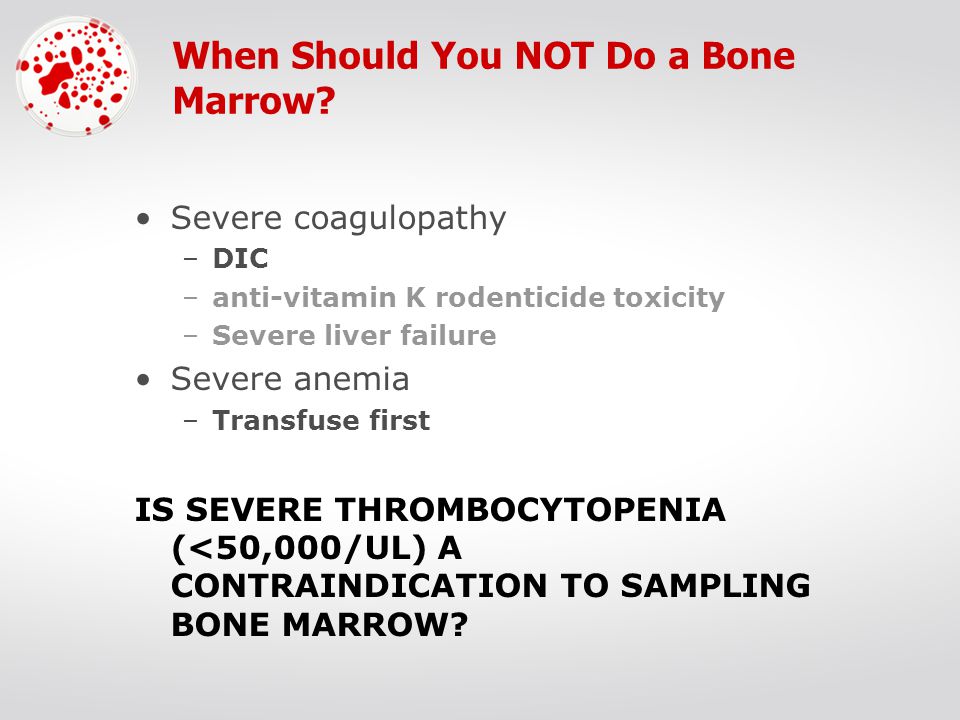 When Should You NOT Do a Bone Marrow?

• Severe coagulopathy
  – DIC
  – anti-vitamin K rodenticide toxicity
  – Severe liver failure
• Severe anemia
  – Transfuse first

IS SEVERE THROMBOCYTOPENIA (<50,000/UL) A CONTRAINDICATION TO SAMPLING BONE MARROW?